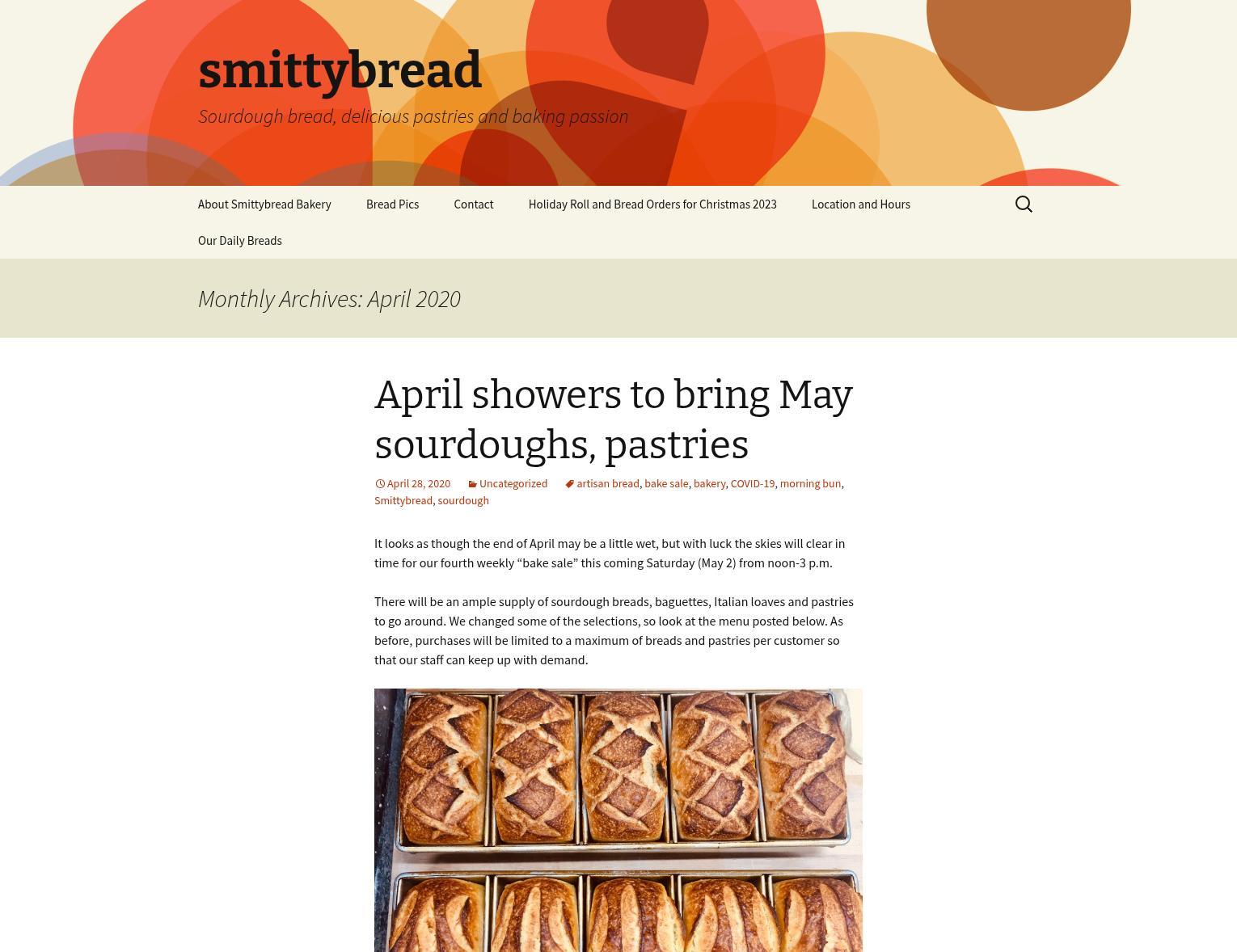 smittybread

Sourdough bread, delicious pastries and baking passion

About Smittybread Bakery
Bread Pics
Contact
Holiday Roll and Bread Orders for Christmas 2023
Location and Hours
Our Daily Breads

Monthly Archives: April 2020

April showers to bring May sourdoughs, pastries

April 28, 2020 Uncategorized artisan bread, bake sale, bakery, COVID-19, morning bun, Smittybread, sourdough

It looks as though the end of April may be a little wet, but with luck the skies will clear in time for our fourth weekly "bake sale" this coming Saturday (May 2) from noon-3 p.m.

There will be an ample supply of sourdough breads, baguettes, Italian loaves and pastries to go around. We changed some of the selections, so look at the menu posted below. As before, purchases will be limited to a maximum of breads and pastries per customer so that our staff can keep up with demand.